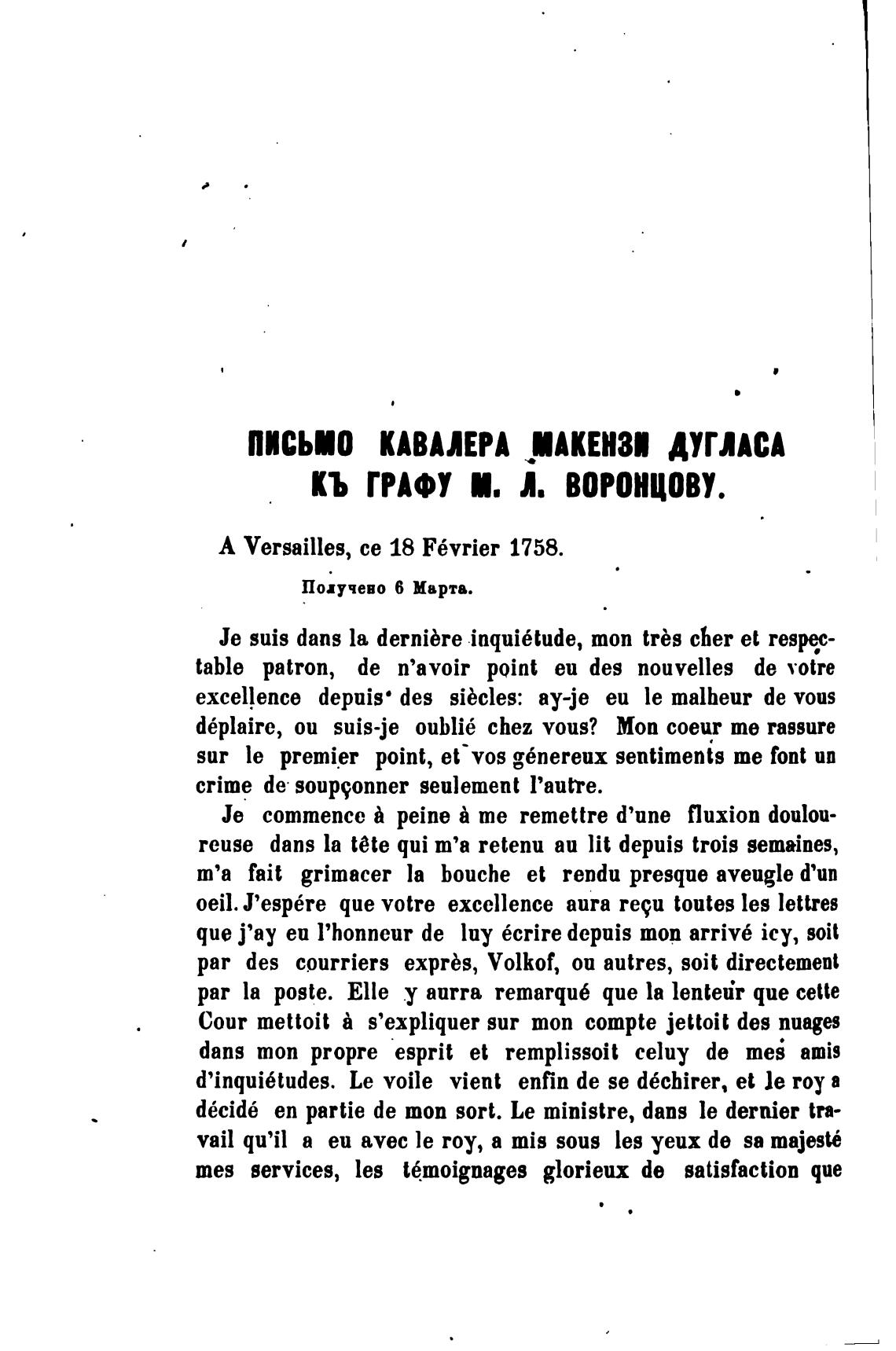 ПИСЬМО КАВАЛЕРА МАКЕНЗИ ДУГЛАСА КЪ ГРАФУ М. Л. ВОРОНЦОВУ.

A Versailles, ce 18 Février 1758.

Получено 6 Марта.

Je suis dans la dernière inquiétude, mon très cher et respectable patron, de n'avoir point eu des nouvelles de votre excellence depuis des siècles: ay-je eu le malheur de vous déplaire, ou suis-je oublié chez vous? Mon coeur me rassure sur le premier point, et vos génereux sentiments me font un crime de soupçonner seulement l'autre.

Je commence à peine à me remettre d'une fluxion douloureuse dans la tête qui m'a retenu au lit depuis trois semaines, m'a fait grimacer la bouche et rendu presque aveugle d'un oeil. J'espére que votre excellence aura reçu toutes les lettres que j'ay eu l'honneur de luy écrire depuis mon arrivé icy, soit par des courriers exprès, Volkof, ou autres, soit directement par la poste. Elle y aurra remarqué que la lenteur que cette Cour mettoit à s'expliquer sur mon compte jettoit des nuages dans mon propre esprit et remplissoit celuy de mes amis d'inquiétudes. Le voile vient enfin de se déchirer, et le roy a décidé en partie de mon sort. Le ministre, dans le dernier travail qu'il a eu avec le roy, a mis sous les yeux de sa majesté mes services, les témoignages glorieux de satisfaction que